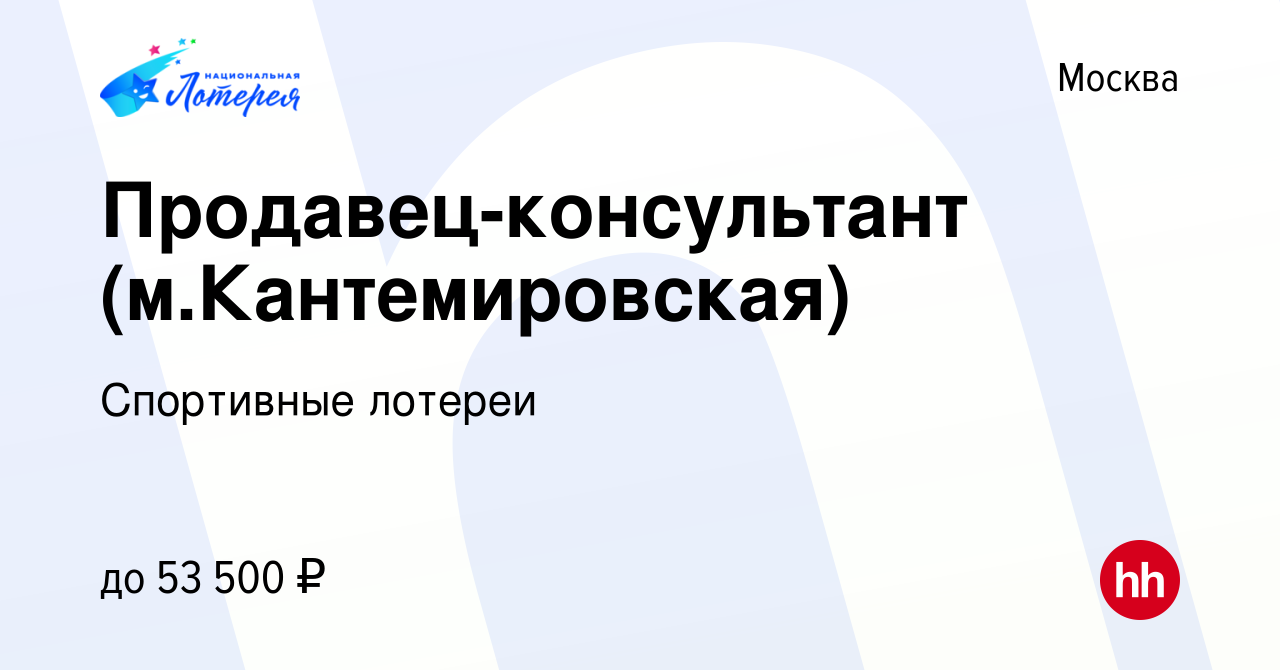 НАЦИОНАЛЬНАЯ
Лотерея

Москва

Продавец-консультант (м.Кантемировская)

Спортивные лотереи

до 53 500 ₽

hh